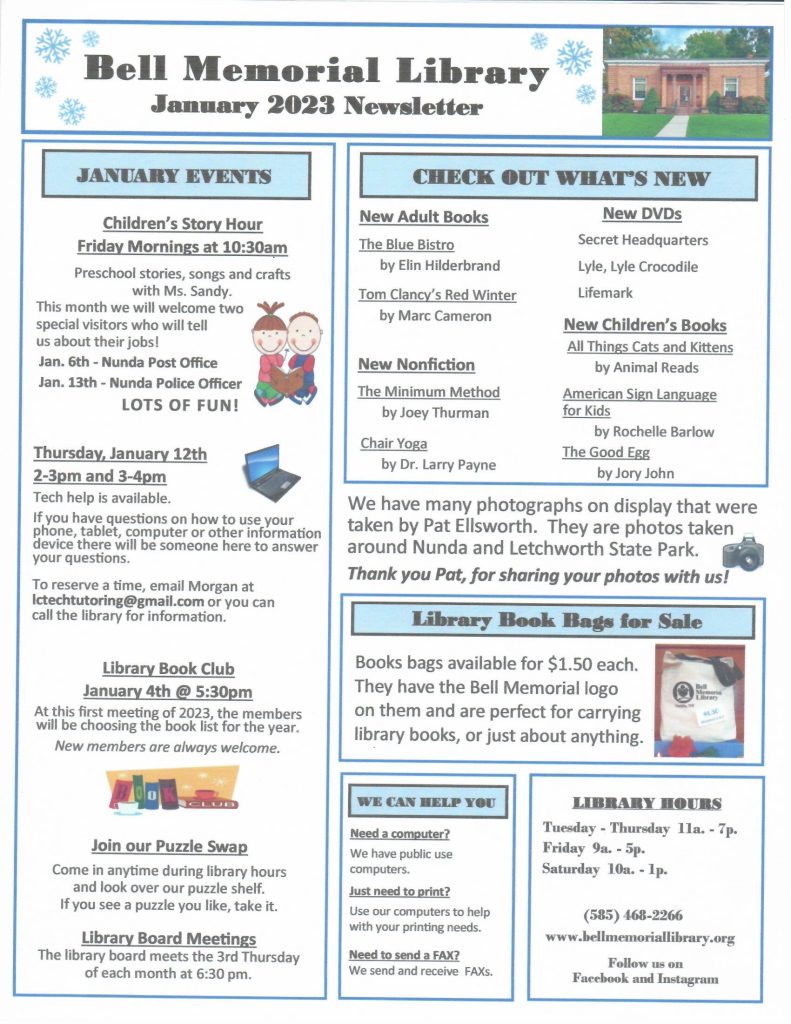 Bell Memorial Library
January 2023 Newsletter

JANUARY EVENTS

Children's Story Hour
Friday Mornings at 10:30am

Preschool stories, songs and crafts with Ms. Sandy.
This month we will welcome two special visitors who will tell us about their jobs!
Jan. 6th - Nunda Post Office
Jan. 13th - Nunda Police Officer
LOTS OF FUN!

Thursday, January 12th
2-3pm and 3-4pm
Tech help is available.
If you have questions on how to use your phone, tablet, computer or other information device there will be someone here to answer your questions.

To reserve a time, email Morgan at lctechtutoring@gmail.com or you can call the library for information.

Library Book Club
January 4th @ 5:30pm
At this first meeting of 2023, the members will be choosing the book list for the year.
New members are always welcome.

BOOK CLUB

Join our Puzzle Swap
Come in anytime during library hours and look over our puzzle shelf.
If you see a puzzle you like, take it.

Library Board Meetings
The library board meets the 3rd Thursday of each month at 6:30 pm.

CHECK OUT WHAT'S NEW

New Adult Books
The Blue Bistro
by Elin Hilderbrand
Tom Clancy's Red Winter
by Marc Cameron

New Nonfiction
The Minimum Method
by Joey Thurman
Chair Yoga
by Dr. Larry Payne

New DVDs
Secret Headquarters
Lyle, Lyle Crocodile
Lifemark

New Children's Books
All Things Cats and Kittens
by Animal Reads
American Sign Language for Kids
by Rochelle Barlow
The Good Egg
by Jory John

We have many photographs on display that were taken by Pat Ellsworth. They are photos taken around Nunda and Letchworth State Park.
Thank you Pat, for sharing your photos with us!

Library Book Bags for Sale

Books bags available for $1.50 each. They have the Bell Memorial logo on them and are perfect for carrying library books, or just about anything.

Bell Memorial Library

WE CAN HELP YOU
Need a computer?
We have public use computers.
Just need to print?
Use our computers to help with your printing needs.
Need to send a FAX?
We send and receive FAXs.

LIBRARY HOURS
Tuesday - Thursday 11a. - 7p.
Friday 9a. - 5p.
Saturday 10a. - 1p.

(585) 468-2266
www.bellmemoriallibrary.org

Follow us on Facebook and Instagram